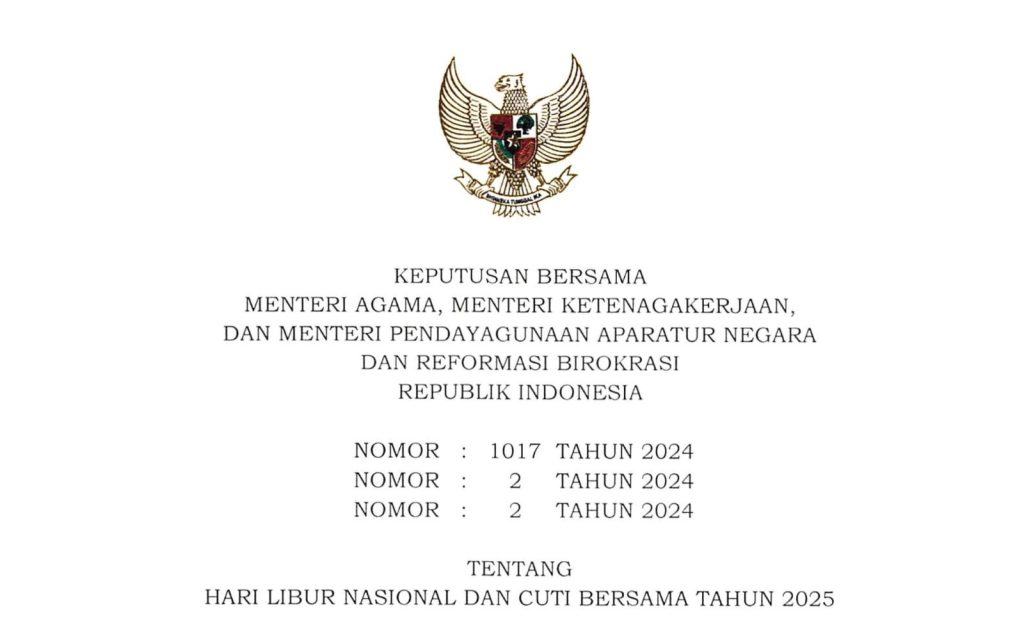 BHINNEKA TUNGGAL IKA

KEPUTUSAN BERSAMA
MENTERI AGAMA, MENTERI KETENAGAKERJAAN,
DAN MENTERI PENDAYAGUNAAN APARATUR NEGARA
DAN REFORMASI BIROKRASI
REPUBLIK INDONESIA

NOMOR : 1017 TAHUN 2024
NOMOR : 2 TAHUN 2024
NOMOR : 2 TAHUN 2024

TENTANG
HARI LIBUR NASIONAL DAN CUTI BERSAMA TAHUN 2025